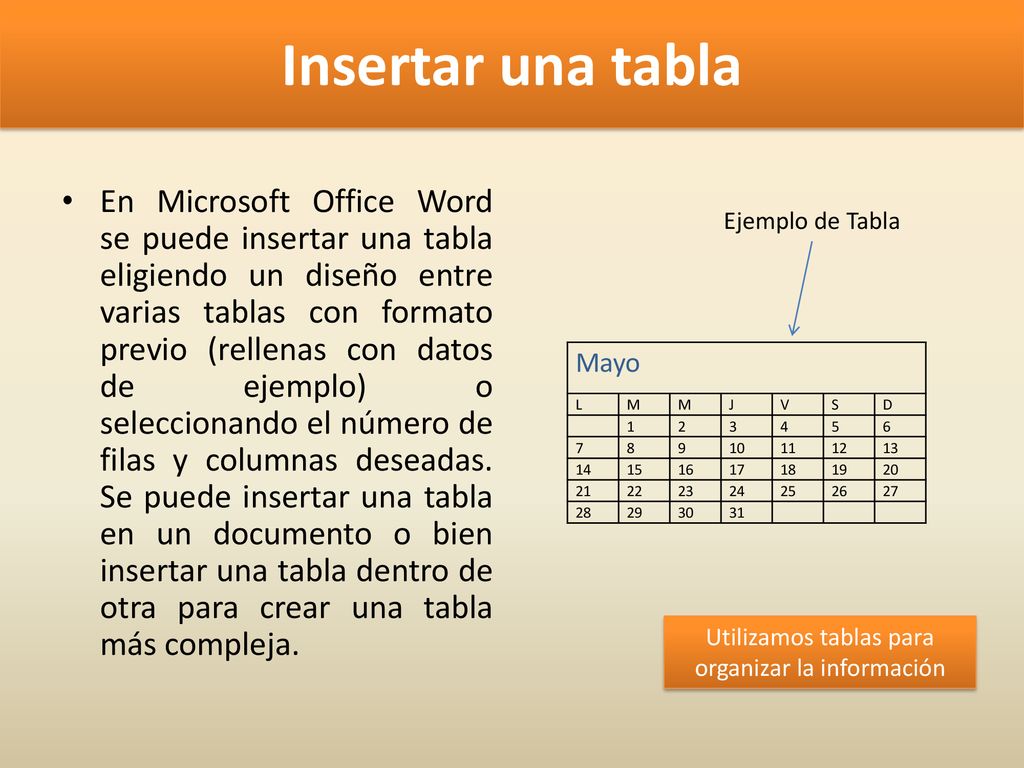 Insertar una tabla

• En Microsoft Office Word se puede insertar una tabla eligiendo un diseño entre varias tablas con formato previo (rellenas con datos de ejemplo) o seleccionando el número de filas y columnas deseadas. Se puede insertar una tabla en un documento o bien insertar una tabla dentro de otra para crear una tabla más compleja.

Ejemplo de Tabla

| Mayo | | | | | | |
|---|---|---|---|---|---|---|
| L | M | M | J | V | S | D |
| | 1 | 2 | 3 | 4 | 5 | 6 |
| 7 | 8 | 9 | 10 | 11 | 12 | 13 |
| 14 | 15 | 16 | 17 | 18 | 19 | 20 |
| 21 | 22 | 23 | 24 | 25 | 26 | 27 |
| 28 | 29 | 30 | 31 | | | |

Utilizamos tablas para organizar la información